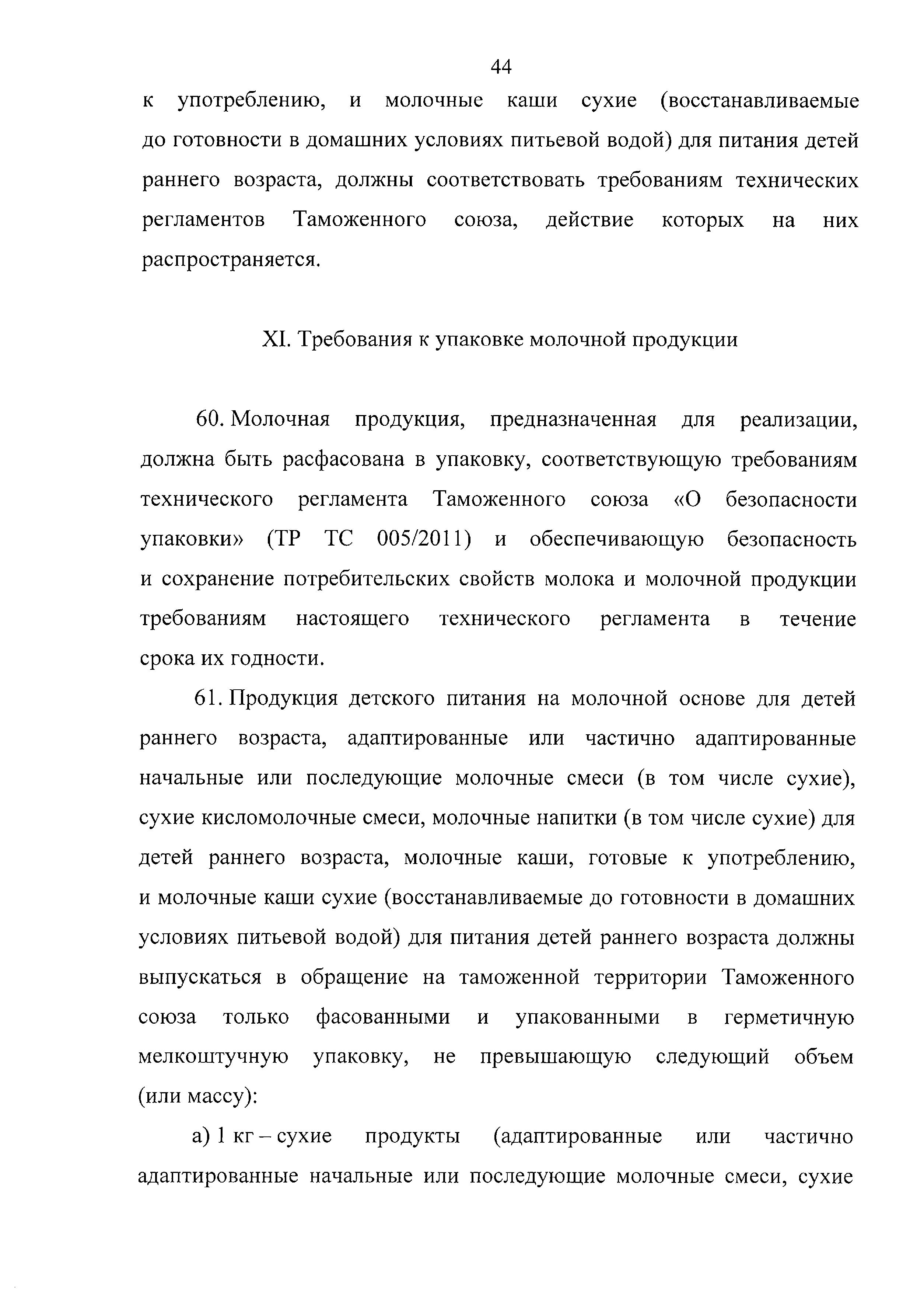 44

к употреблению, и молочные каши сухие (восстанавливаемые до готовности в домашних условиях питьевой водой) для питания детей раннего возраста, должны соответствовать требованиям технических регламентов Таможенного союза, действие которых на них распространяется.

XI. Требования к упаковке молочной продукции

60. Молочная продукция, предназначенная для реализации, должна быть расфасована в упаковку, соответствующую требованиям технического регламента Таможенного союза «О безопасности упаковки» (ТР ТС 005/2011) и обеспечивающую безопасность и сохранение потребительских свойств молока и молочной продукции требованиям настоящего технического регламента в течение срока их годности.

61. Продукция детского питания на молочной основе для детей раннего возраста, адаптированные или частично адаптированные начальные или последующие молочные смеси (в том числе сухие), сухие кисломолочные смеси, молочные напитки (в том числе сухие) для детей раннего возраста, молочные каши, готовые к употреблению, и молочные каши сухие (восстанавливаемые до готовности в домашних условиях питьевой водой) для питания детей раннего возраста должны выпускаться в обращение на таможенной территории Таможенного союза только фасованными и упакованными в герметичную мелкоштучную упаковку, не превышающую следующий объем (или массу):

а) 1 кг – сухие продукты (адаптированные или частично адаптированные начальные или последующие молочные смеси, сухие